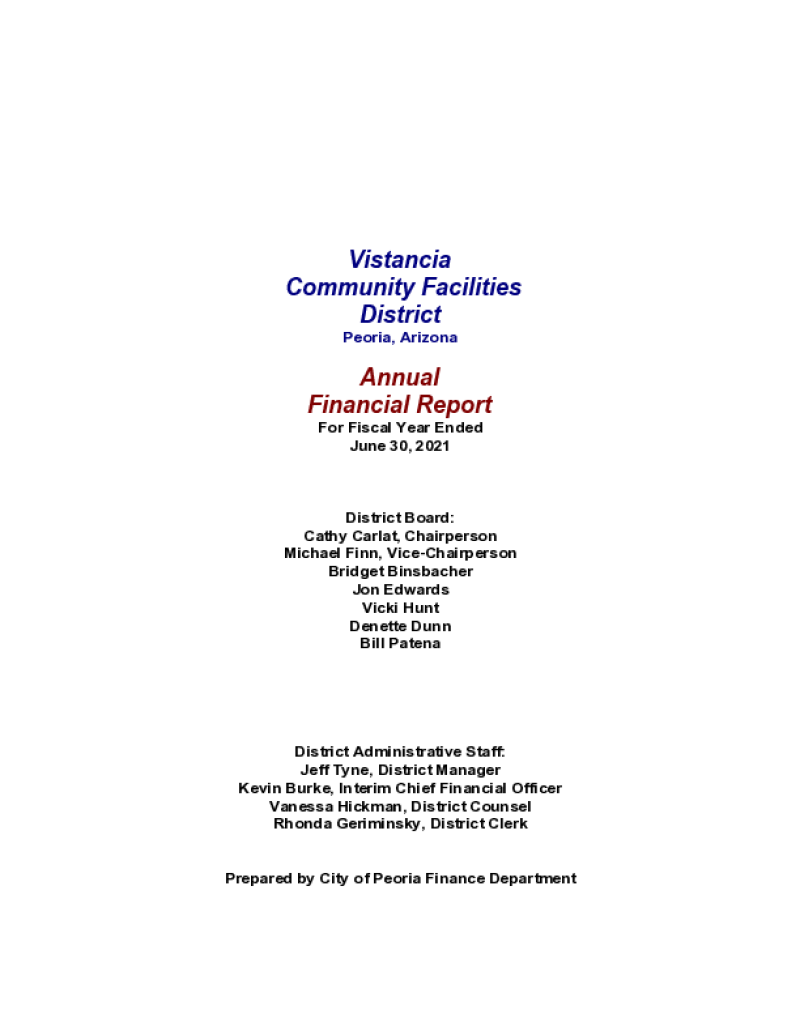 Vistancia
Community Facilities
District
Peoria, Arizona

Annual
Financial Report
For Fiscal Year Ended
June 30, 2021

District Board:
Cathy Carlat, Chairperson
Michael Finn, Vice-Chairperson
Bridget Binsbacher
Jon Edwards
Vicki Hunt
Denette Dunn
Bill Patena

District Administrative Staff:
Jeff Tyne, District Manager
Kevin Burke, Interim Chief Financial Officer
Vanessa Hickman, District Counsel
Rhonda Geriminsky, District Clerk

Prepared by City of Peoria Finance Department